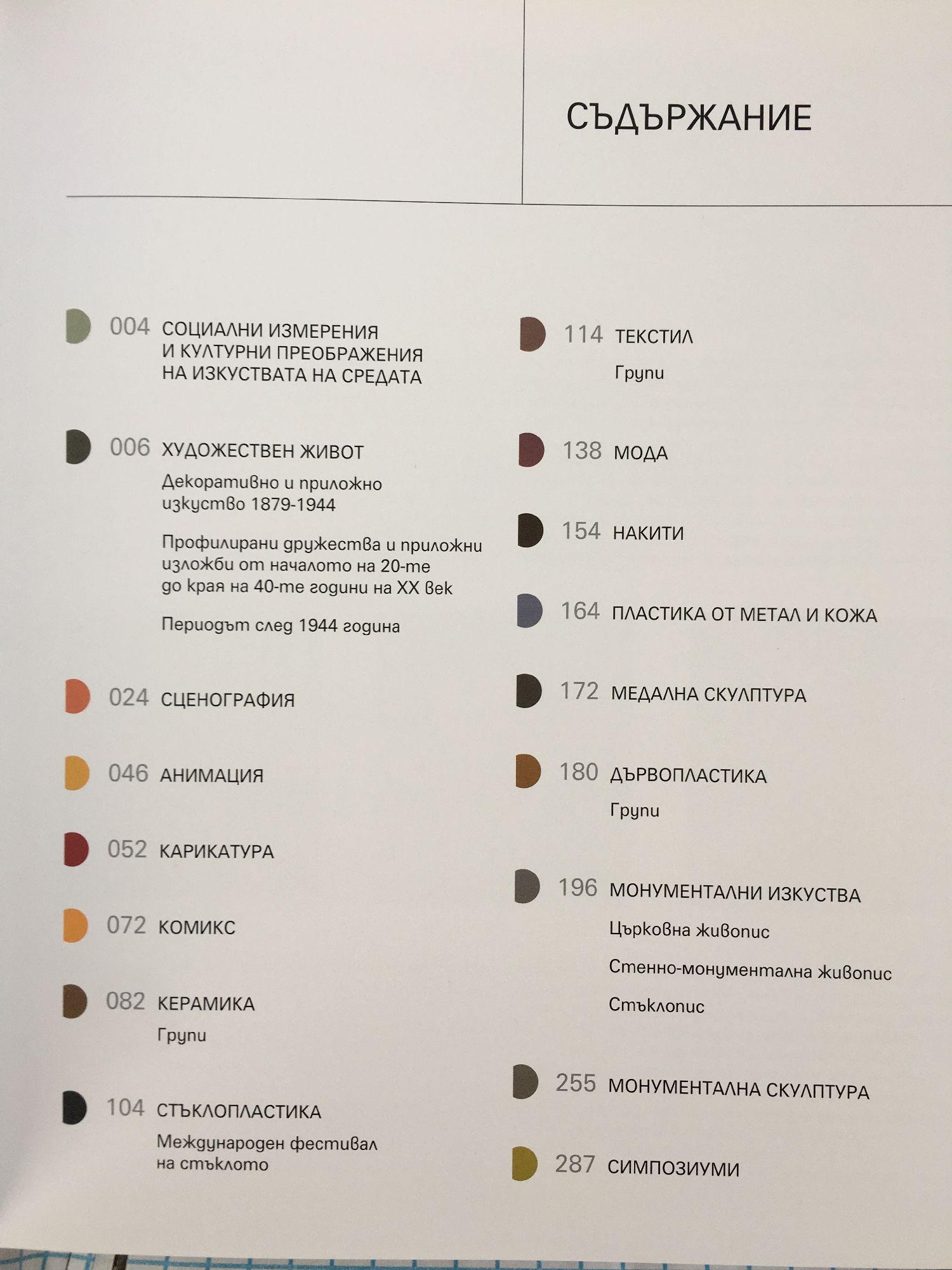 СЪДЪРЖАНИЕ

004 СОЦИАЛНИ ИЗМЕРЕНИЯ И КУЛТУРНИ ПРЕОБРАЖЕНИЯ НА ИЗКУСТВАТА НА СРЕДАТА

006 ХУДОЖЕСТВЕН ЖИВОТ
Декоративно и приложно изкуство 1879-1944
Профилирани дружества и приложни изложби от началото на 20-те до края на 40-те години на XX век
Периодът след 1944 година

024 СЦЕНОГРАФИЯ

046 АНИМАЦИЯ

052 КАРИКАТУРА

072 КОМИКС

082 КЕРАМИКА
Групи

104 СТЪКЛОПЛАСТИКА
Международен фестивал на стъклото

114 ТЕКСТИЛ
Групи

138 МОДА

154 НАКИТИ

164 ПЛАСТИКА ОТ МЕТАЛ И КОЖА

172 МЕДАЛНА СКУЛПТУРА

180 ДЪРВОПЛАСТИКА
Групи

196 МОНУМЕНТАЛНИ ИЗКУСТВА
Църковна живопис
Стенно-монументална живопис
Стъклопис

255 МОНУМЕНТАЛНА СКУЛПТУРА

287 СИМПОЗИУМИ